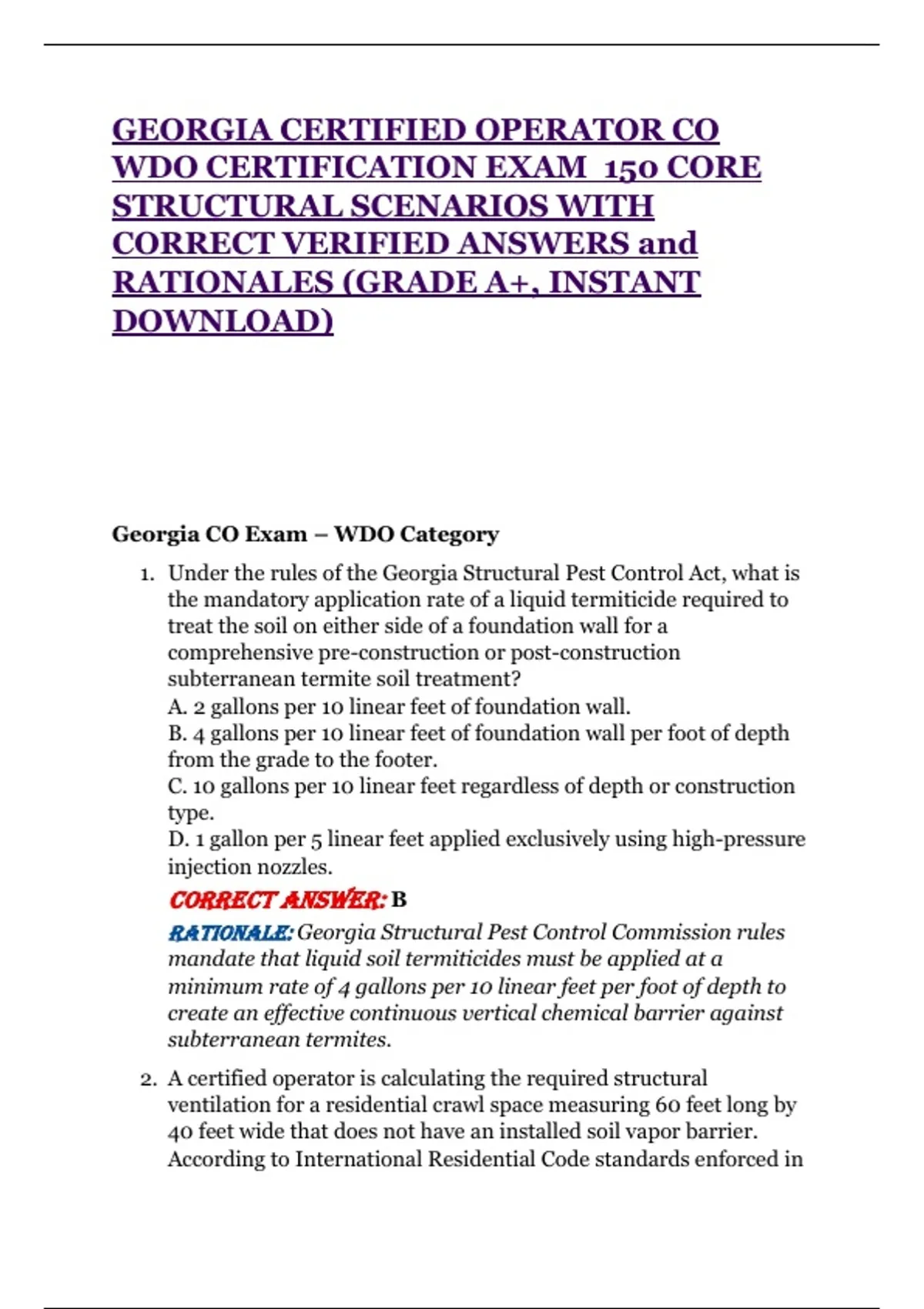 GEORGIA CERTIFIED OPERATOR CO WDO CERTIFICATION EXAM 150 CORE STRUCTURAL SCENARIOS WITH CORRECT VERIFIED ANSWERS and RATIONALES (GRADE A+, INSTANT DOWNLOAD)

Georgia CO Exam – WDO Category

1. Under the rules of the Georgia Structural Pest Control Act, what is the mandatory application rate of a liquid termiticide required to treat the soil on either side of a foundation wall for a comprehensive pre-construction or post-construction subterranean termite soil treatment?
A. 2 gallons per 10 linear feet of foundation wall.
B. 4 gallons per 10 linear feet of foundation wall per foot of depth from the grade to the footer.
C. 10 gallons per 10 linear feet regardless of depth or construction type.
D. 1 gallon per 5 linear feet applied exclusively using high-pressure injection nozzles.
CORRECT ANSWER: B
RATIONALE: Georgia Structural Pest Control Commission rules mandate that liquid soil termiticides must be applied at a minimum rate of 4 gallons per 10 linear feet per foot of depth to create an effective continuous vertical chemical barrier against subterranean termites.

2. A certified operator is calculating the required structural ventilation for a residential crawl space measuring 60 feet long by 40 feet wide that does not have an installed soil vapor barrier. According to International Residential Code standards enforced in